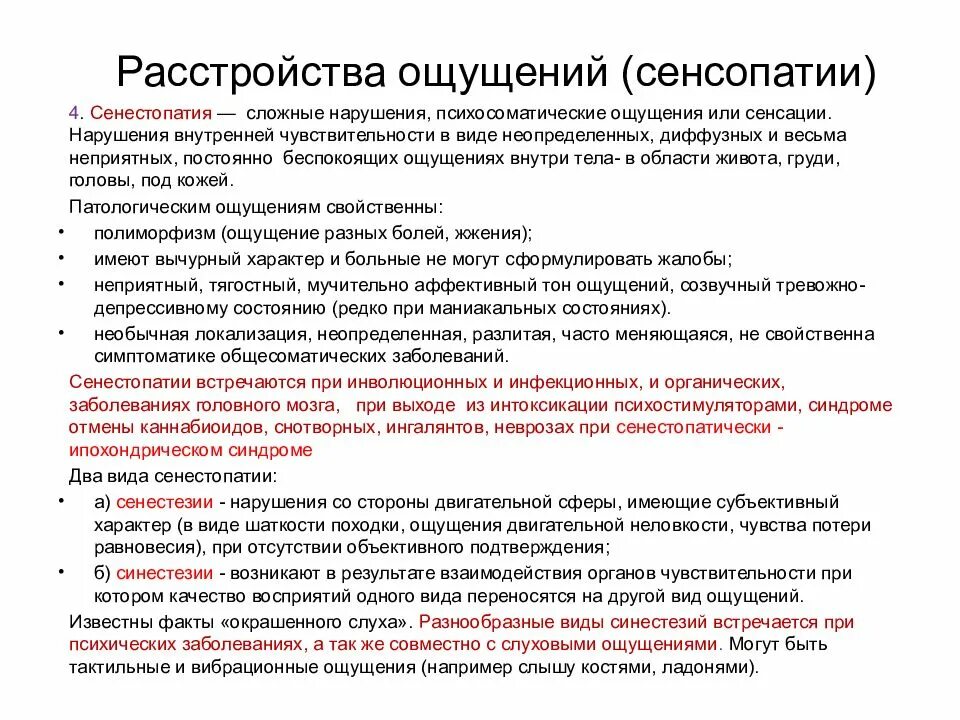 Расстройства ощущений (сенсопатии)

4. Сенестопатия — сложные нарушения, психосоматические ощущения или сенсации. Нарушения внутренней чувствительности в виде неопределенных, диффузных и весьма неприятных, постоянно беспокоящих ощущениях внутри тела- в области живота, груди, головы, под кожей.

Патологическим ощущениям свойственны:

• полиморфизм (ощущение разных болей, жжения);
• имеют вычурный характер и больные не могут сформулировать жалобы;
• неприятный, тягостный, мучительно аффективный тон ощущений, созвучный тревожно-депрессивному состоянию (редко при маниакальных состояниях).
• необычная локализация, неопределенная, разлитая, часто меняющаяся, не свойственна симптоматике общесоматических заболеваний.

Сенестопатии встречаются при инволюционных и инфекционных, и органических, заболеваниях головного мозга, при выходе из интоксикации психостимуляторами, синдроме отмены каннабиоидов, снотворных, ингалянтов, неврозах при сенестопатически - ипохондрическом синдроме

Два вида сенестопатии:

• а) сенестезии - нарушения со стороны двигательной сферы, имеющие субъективный характер (в виде шаткости походки, ощущения двигательной неловкости, чувства потери равновесия), при отсутствии объективного подтверждения;
• б) синестезии - возникают в результате взаимодействия органов чувствительности при котором качество восприятий одного вида переносятся на другой вид ощущений.

Известны факты «окрашенного слуха». Разнообразные виды синестезий встречается при психических заболеваниях, а так же совместно с слуховыми ощущениями. Могут быть тактильные и вибрационные ощущения (например слышу костями, ладонями).